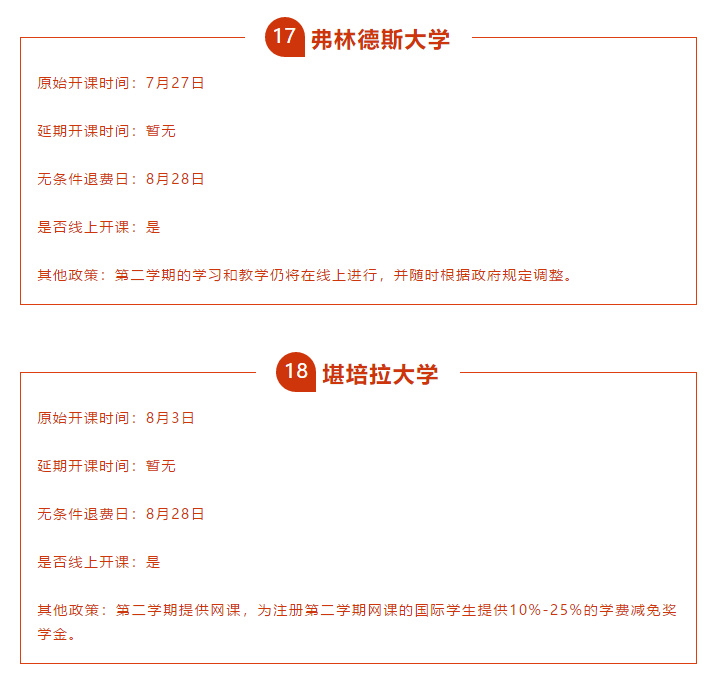 17 弗林德斯大学

原始开课时间：7月27日

延期开课时间：暂无

无条件退费日：8月28日

是否线上开课：是

其他政策：第二学期的学习和教学仍将在线上进行，并随时根据政府规定调整。

18 堪培拉大学

原始开课时间：8月3日

延期开课时间：暂无

无条件退费日：8月28日

是否线上开课：是

其他政策：第二学期提供网课，为注册第二学期网课的国际学生提供10%-25%的学费减免奖学金。